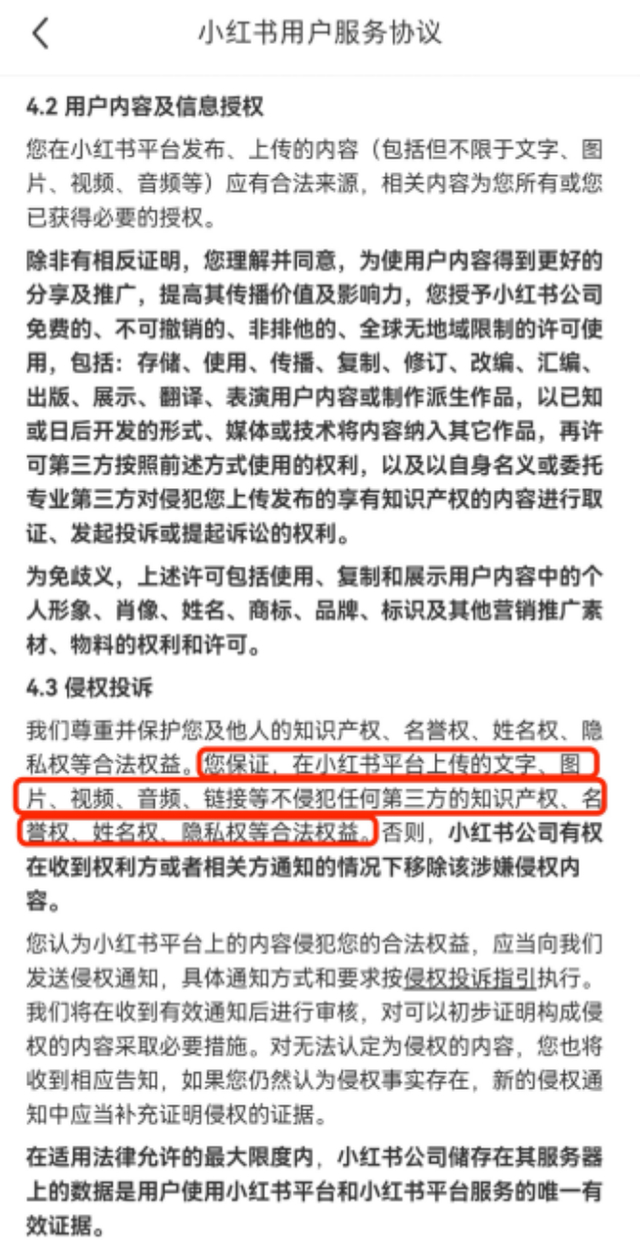 小红书用户服务协议

4.2 用户内容及信息授权

您在小红书平台发布、上传的内容（包括但不限于文字、图片、视频、音频等）应有合法来源，相关内容为您所有或您已获得必要的授权。

除非有相反证明，您理解并同意，为使用户内容得到更好的分享及推广，提高其传播价值及影响力，您授予小红书公司免费的、不可撤销的、非排他的、全球无地域限制的许可使用，包括：存储、使用、传播、复制、修订、改编、汇编、出版、展示、翻译、表演用户内容或制作派生作品，以已知或日后开发的形式、媒体或技术将内容纳入其它作品，再许可第三方按照前述方式使用的权利，以及以自身名义或委托专业第三方对侵犯您上传发布的享有知识产权的内容进行取证、发起投诉或提起诉讼的权利。

为免歧义，上述许可包括使用、复制和展示用户内容中的个人形象、肖像、姓名、商标、品牌、标识及其他营销推广素材、物料的权利和许可。

4.3 侵权投诉

我们尊重并保护您及他人的知识产权、名誉权、姓名权、隐私权等合法权益。您保证，在小红书平台上传的文字、图片、视频、音频、链接等不侵犯任何第三方的知识产权、名誉权、姓名权、隐私权等合法权益。否则，小红书公司有权在收到权利方或者相关方通知的情况下移除该涉嫌侵权内容。

您认为小红书平台上的内容侵犯您的合法权益，应当向我们发送侵权通知，具体通知方式和要求按侵权投诉指引执行。我们将在收到有效通知后进行审核，对可以初步证明构成侵权的内容采取必要措施。对无法认定为侵权的内容，您也将收到相应告知，如果您仍然认为侵权事实存在，新的侵权通知中应当补充证明侵权的证据。

在适用法律允许的最大限度内，小红书公司储存在其服务器上的数据是用户使用小红书平台和小红书平台服务的唯一有效证据。